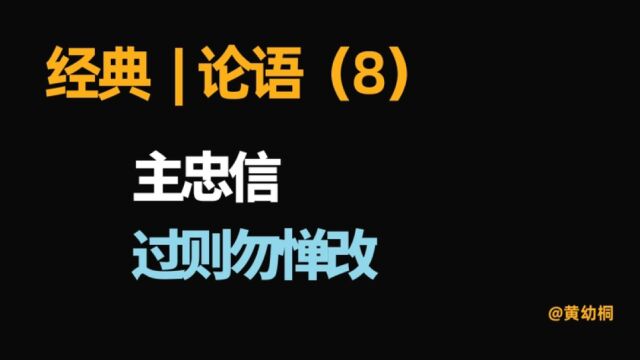 经典 | 论语（8）

主忠信

过则勿惮改

@黄幼桐